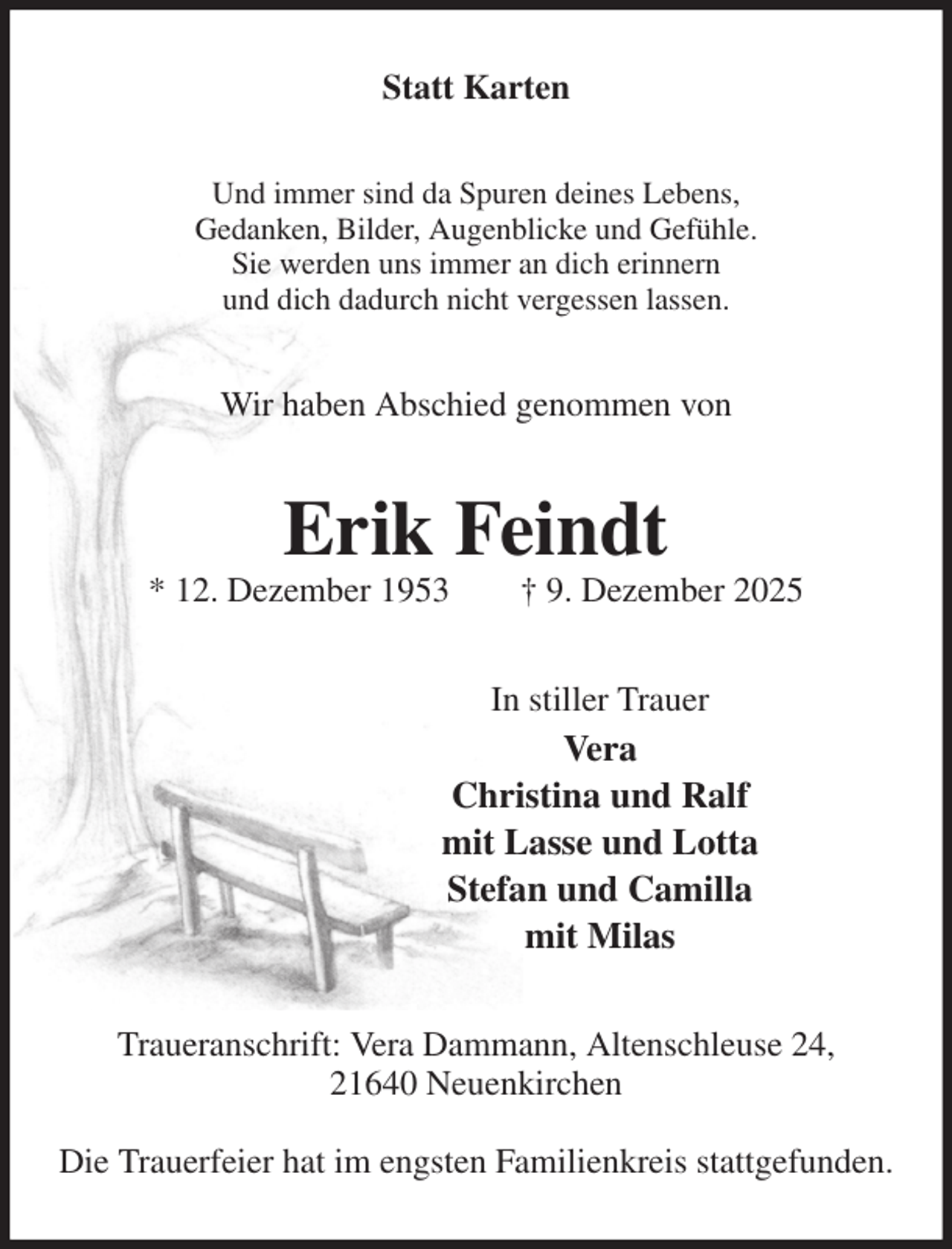 Statt Karten

Und immer sind da Spuren deines Lebens,
Gedanken, Bilder, Augenblicke und Gefühle.
Sie werden uns immer an dich erinnern
und dich dadurch nicht vergessen lassen.

Wir haben Abschied genommen von

Erik Feindt

* 12. Dezember 1953 † 9. Dezember 2025

In stiller Trauer
Vera
Christina und Ralf
mit Lasse und Lotta
Stefan und Camilla
mit Milas

Traueranschrift: Vera Dammann, Altenschleuse 24,
21640 Neuenkirchen

Die Trauerfeier hat im engsten Familienkreis stattgefunden.